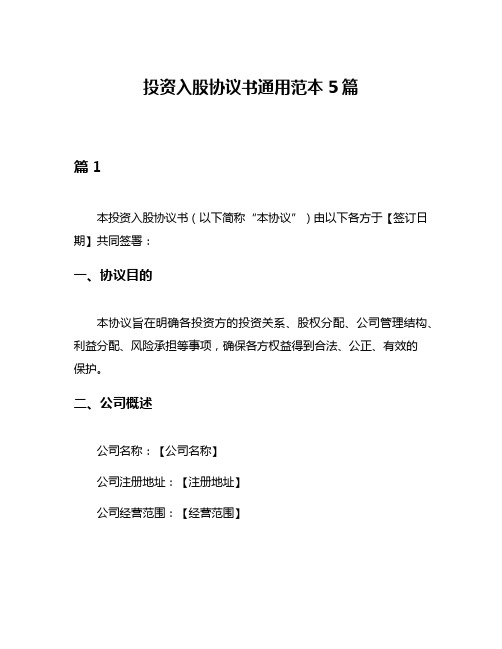 投资入股协议书通用范本 5 篇

篇 1

本投资入股协议书（以下简称“本协议”）由以下各方于【签订日期】共同签署：

一、协议目的

本协议旨在明确各投资方的投资关系、股权分配、公司管理结构、利益分配、风险承担等事项，确保各方权益得到合法、公正、有效的保护。

二、公司概述

公司名称：【公司名称】

公司注册地址：【注册地址】

公司经营范围：【经营范围】